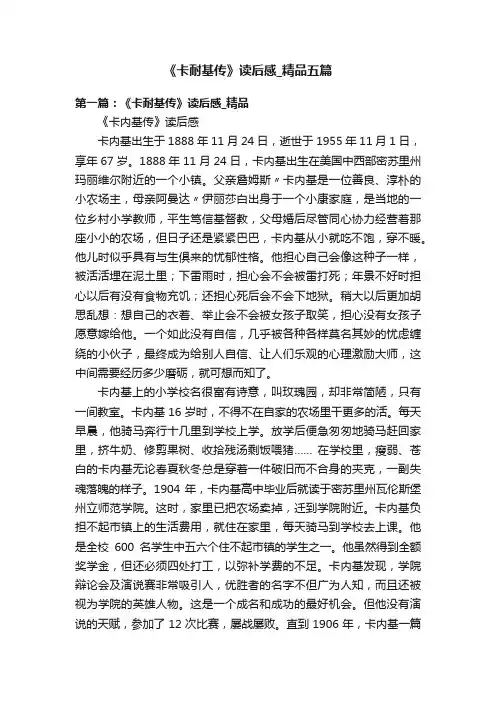 《卡耐基传》读后感_精品五篇

第一篇：《卡耐基传》读后感_精品

《卡内基传》读后感

卡内基出生于 1888 年 11 月 24 日，逝世于 1955 年 11 月 1 日，享年 67 岁。1888 年 11 月 24 日，卡内基出生在美国中西部密苏里州玛丽维尔附近的一个小镇。父亲詹姆斯〃卡内基是一位善良、淳朴的小农场主，母亲阿曼达〃伊丽莎白出身于一个小康家庭，是当地的一位乡村小学教师，平生笃信基督教，父母婚后尽管同心协力经营着那座小小的农场，但日子还是紧紧巴巴，卡内基从小就吃不饱，穿不暖。他儿时似乎具有与生俱来的忧郁性格。他担心自己会像这种子一样，被活活埋在泥土里；下雷雨时，担心会不会被雷打死；年景不好时担心以后有没有食物充饥；还担心死后会不会下地狱。稍大以后更加胡思乱想：想自己的衣着、举止会不会被女孩子取笑，担心没有女孩子愿意嫁给他。一个如此没有自信，几乎被各种各样莫名其妙的忧虑缠绕的小伙子，最终成为给别人自信、让人们乐观的心理激励大师，这中间需要经历多少磨砺，就可想而知了。

卡内基上的小学校名很富有诗意，叫玫瑰园，却非常简陋，只有一间教室。卡内基 16 岁时，不得不在自家的农场里干更多的活。每天早晨，他骑马奔行十几里到学校上学。放学后便急匆匆地骑马赶回家里，挤牛奶、修剪果树、收拾残汤剩饭喂猪…… 在学校里，瘦弱、苍白的卡内基无论春夏秋冬总是穿着一件破旧而不合身的夹克，一副失魂落魄的样子。1904 年，卡内基高中毕业后就读于密苏里州瓦伦斯堡州立师范学院。这时，家里已把农场卖掉，迁到学院附近。卡内基负担不起市镇上的生活费用，就住在家里，每天骑马到学校去上课。他是全校 600 名学生中五六个住不起市镇的学生之一。他虽然得到全额奖学金，但还必须四处打工，以弥补学费的不足。卡内基发现，学院辩论会及演说赛非常吸引人，优胜者的名字不但广为人知，而且还被视为学院的英雄人物。这是一个成名和成功的最好机会。但他没有演说的天赋，参加了 12 次比赛，屡战屡败。直到 1906 年，卡内基一篇